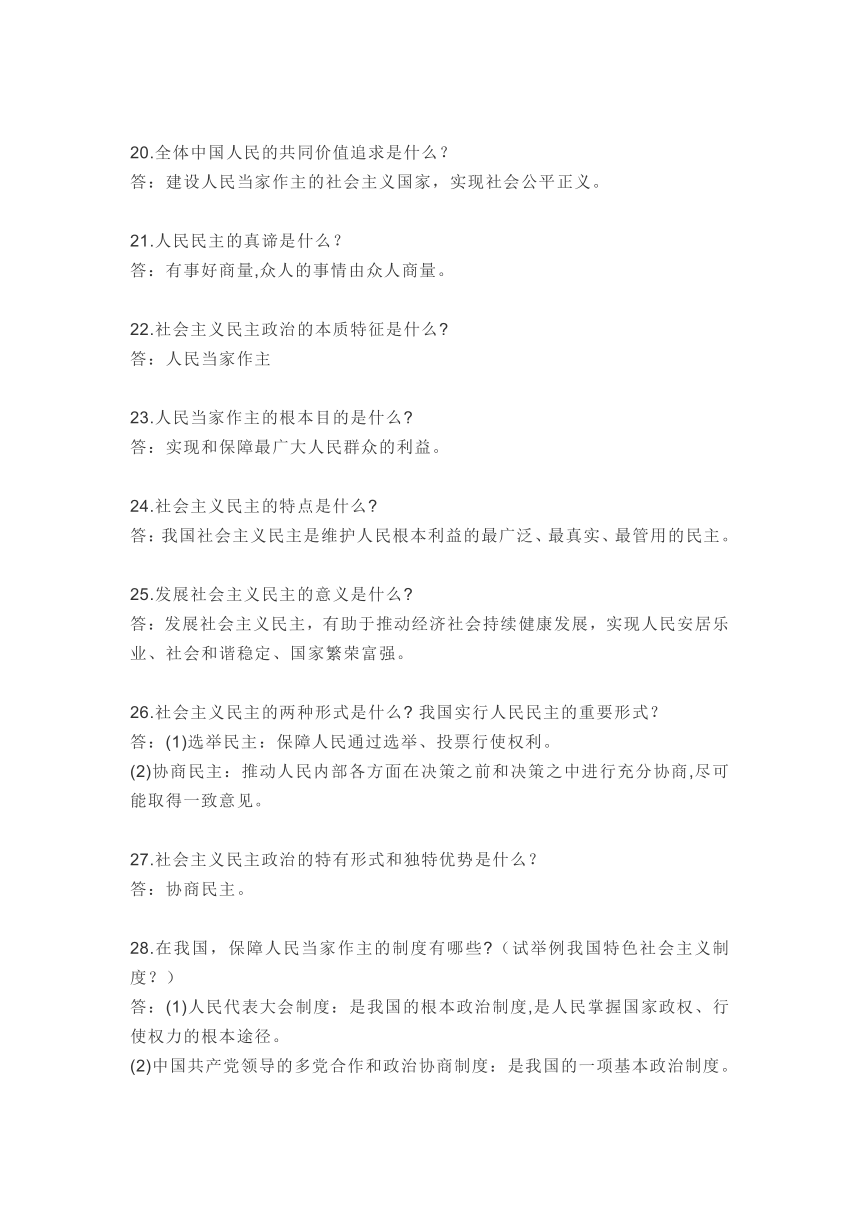 20.全体中国人民的共同价值追求是什么？
答：建设人民当家作主的社会主义国家，实现社会公平正义。

21.人民民主的真谛是什么？
答：有事好商量,众人的事情由众人商量。

22.社会主义民主政治的本质特征是什么?
答：人民当家作主

23.人民当家作主的根本目的是什么?
答：实现和保障最广大人民群众的利益。

24.社会主义民主的特点是什么?
答:我国社会主义民主是维护人民根本利益的最广泛、最真实、最管用的民主。

25.发展社会主义民主的意义是什么?
答：发展社会主义民主，有助于推动经济社会持续健康发展，实现人民安居乐业、社会和谐稳定、国家繁荣富强。

26.社会主义民主的两种形式是什么? 我国实行人民民主的重要形式?
答：(1)选举民主：保障人民通过选举、投票行使权利。
(2)协商民主：推动人民内部各方面在决策之前和决策之中进行充分协商,尽可能取得一致意见。

27.社会主义民主政治的特有形式和独特优势是什么？
答：协商民主。

28.在我国，保障人民当家作主的制度有哪些?（试举例我国特色社会主义制度？）
答：(1)人民代表大会制度：是我国的根本政治制度,是人民掌握国家政权、行使权力的根本途径。
(2)中国共产党领导的多党合作和政治协商制度：是我国的一项基本政治制度。